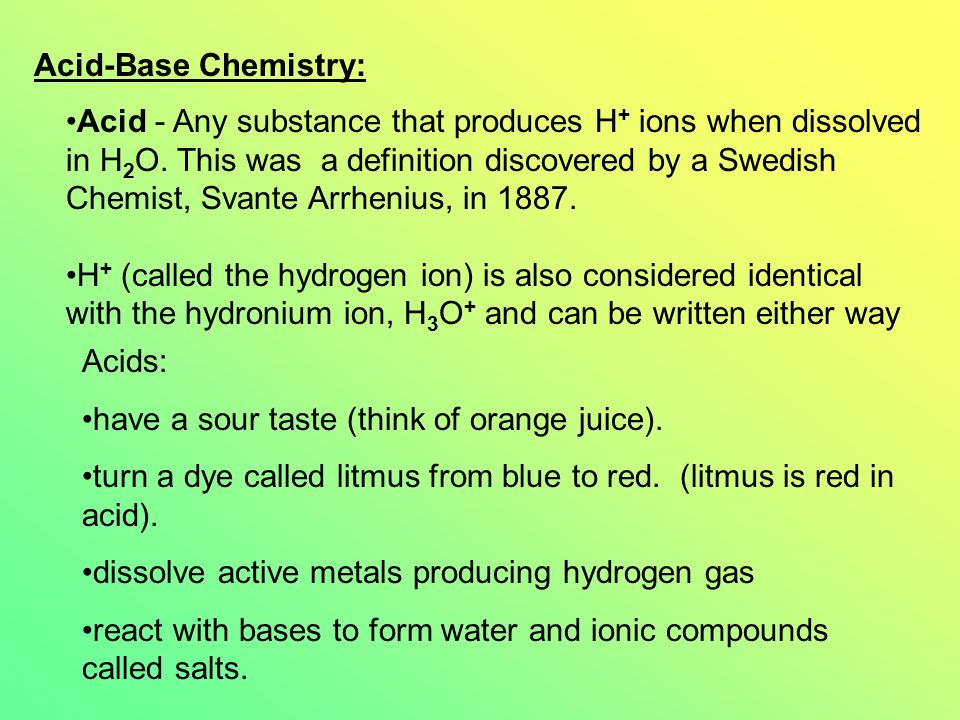 Acid-Base Chemistry:

•Acid - Any substance that produces $H^+$ ions when dissolved in $H_2O$. This was a definition discovered by a Swedish Chemist, Svante Arrhenius, in 1887.

•$H^+$ (called the hydrogen ion) is also considered identical with the hydronium ion, $H_3O^+$ and can be written either way

Acids:

•have a sour taste (think of orange juice).

•turn a dye called litmus from blue to red. (litmus is red in acid).

•dissolve active metals producing hydrogen gas

•react with bases to form water and ionic compounds called salts.